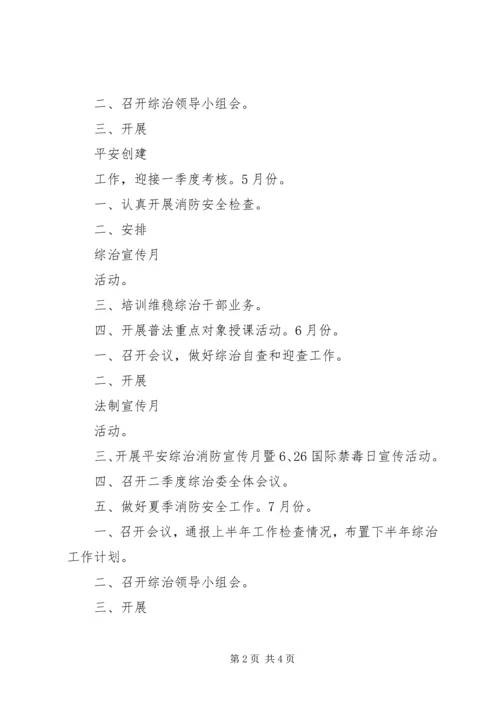 二、召开综治领导小组会。

三、开展

平安创建

工作，迎接一季度考核。5月份。

一、认真开展消防安全检查。

二、安排

综治宣传月

活动。

三、培训维稳综治干部业务。

四、开展普法重点对象授课活动。6月份。

一、召开会议，做好综治自查和迎查工作。

二、开展

法制宣传月

活动。

三、开展平安综治消防宣传月暨6、26国际禁毒日宣传活动。

四、召开二季度综治委全体会议。

五、做好夏季消防安全工作。7月份。

一、召开会议，通报上半年工作检查情况，布置下半年综治工作计划。

二、召开综治领导小组会。

三、开展

第2页 共4页